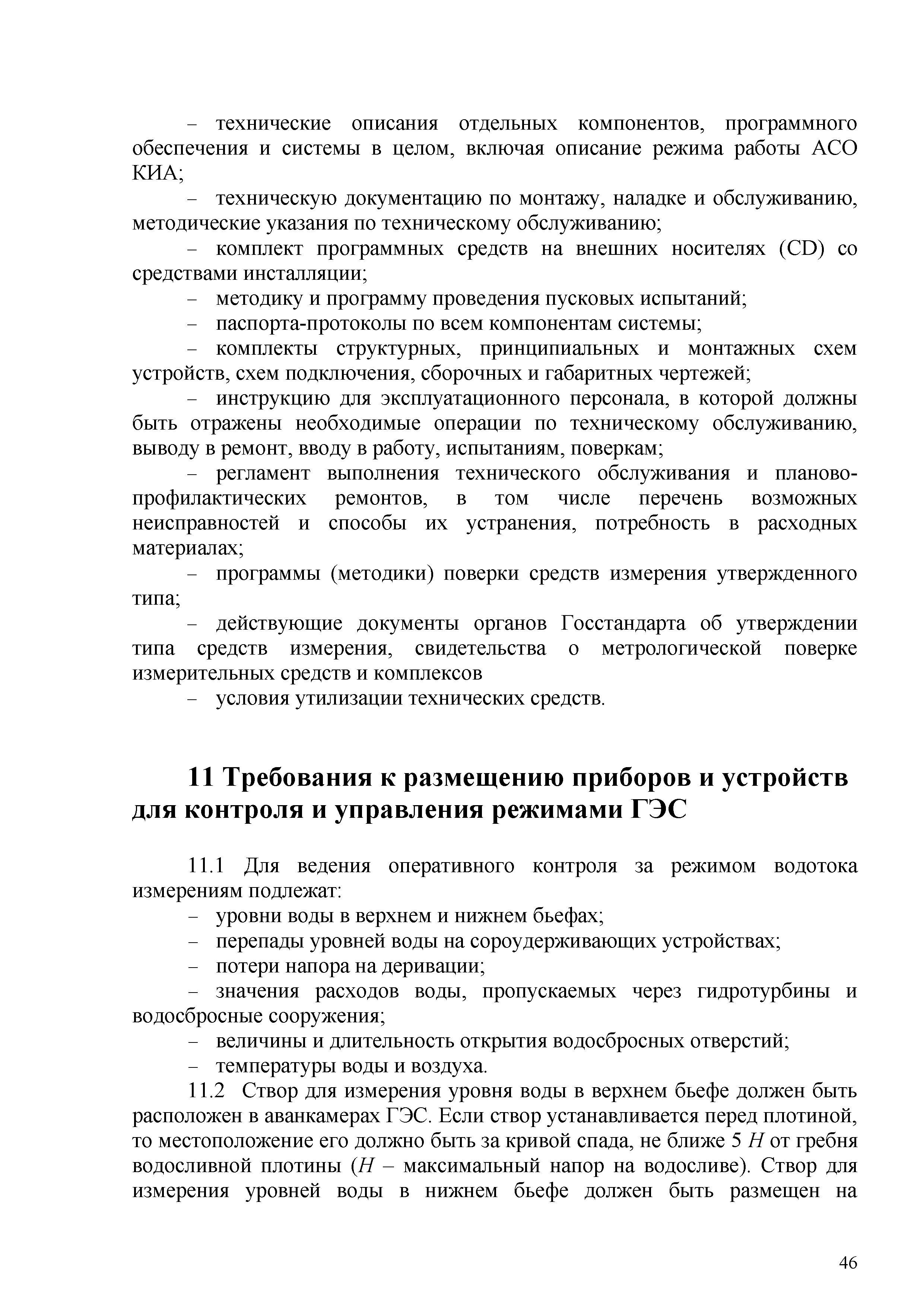 – технические описания отдельных компонентов, программного обеспечения и системы в целом, включая описание режима работы АСО КИА;

– техническую документацию по монтажу, наладке и обслуживанию, методические указания по техническому обслуживанию;

– комплект программных средств на внешних носителях (CD) со средствами инсталляции;

– методику и программу проведения пусковых испытаний;

– паспорта-протоколы по всем компонентам системы;

– комплекты структурных, принципиальных и монтажных схем устройств, схем подключения, сборочных и габаритных чертежей;

– инструкцию для эксплуатационного персонала, в которой должны быть отражены необходимые операции по техническому обслуживанию, выводу в ремонт, вводу в работу, испытаниям, поверкам;

– регламент выполнения технического обслуживания и планово-профилактических ремонтов, в том числе перечень возможных неисправностей и способы их устранения, потребность в расходных материалах;

– программы (методики) поверки средств измерения утвержденного типа;

– действующие документы органов Госстандарта об утверждении типа средств измерения, свидетельства о метрологической поверке измерительных средств и комплексов

– условия утилизации технических средств.

11 Требования к размещению приборов и устройств для контроля и управления режимами ГЭС

11.1 Для ведения оперативного контроля за режимом водотока измерениям подлежат:

– уровни воды в верхнем и нижнем бьефах;

– перепады уровней воды на сороудерживающих устройствах;

– потери напора на деривации;

– значения расходов воды, пропускаемых через гидротурбины и водосбросные сооружения;

– величины и длительность открытия водосбросных отверстий;

– температуры воды и воздуха.

11.2 Створ для измерения уровня воды в верхнем бьефе должен быть расположен в аванкамерах ГЭС. Если створ устанавливается перед плотиной, то местоположение его должно быть за кривой спада, не ближе 5 $H$ от гребня водосливной плотины ($H$ – максимальный напор на водосливе). Створ для измерения уровней воды в нижнем бьефе должен быть размещен на

46